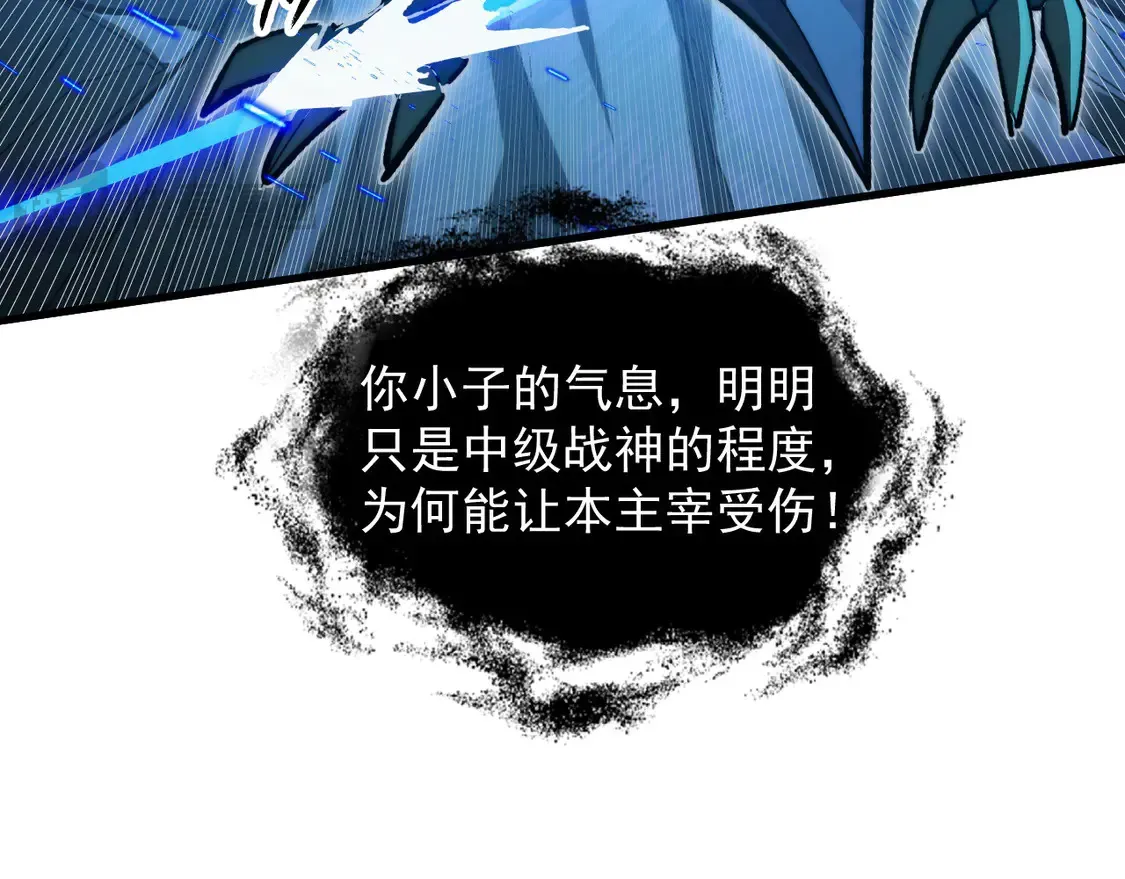 你小子的气息，明明只是中级战神的程度，为何能让本主宰受伤！